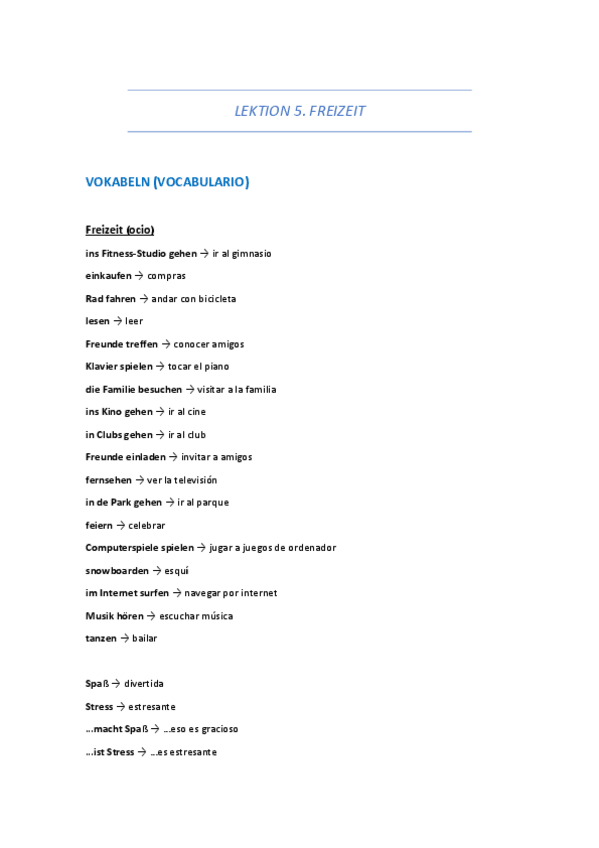 LEKTION 5. FREIZEIT

VOKABELN (VOCABULARIO)

Freizeit (ocio)

ins Fitness-Studio gehen → ir al gimnasio

einkaufen → compras

Rad fahren → andar con bicicleta

lesen → leer

Freunde treffen → conocer amigos

Klavier spielen → tocar el piano

die Familie besuchen → visitar a la familia

ins Kino gehen → ir al cine

in Clubs gehen → ir al club

Freunde einladen → invitar a amigos

fernsehen → ver la televisión

in de Park gehen → ir al parque

feiern → celebrar

Computerspiele spielen → jugar a juegos de ordenador

snowboarden → esquí

im Internet surfen → navegar por internet

Musik hören → escuchar música

tanzen → bailar

Spaß → divertida

Stress → estresante

...macht Spaß → ...eso es gracioso

...ist Stress → ...es estresante